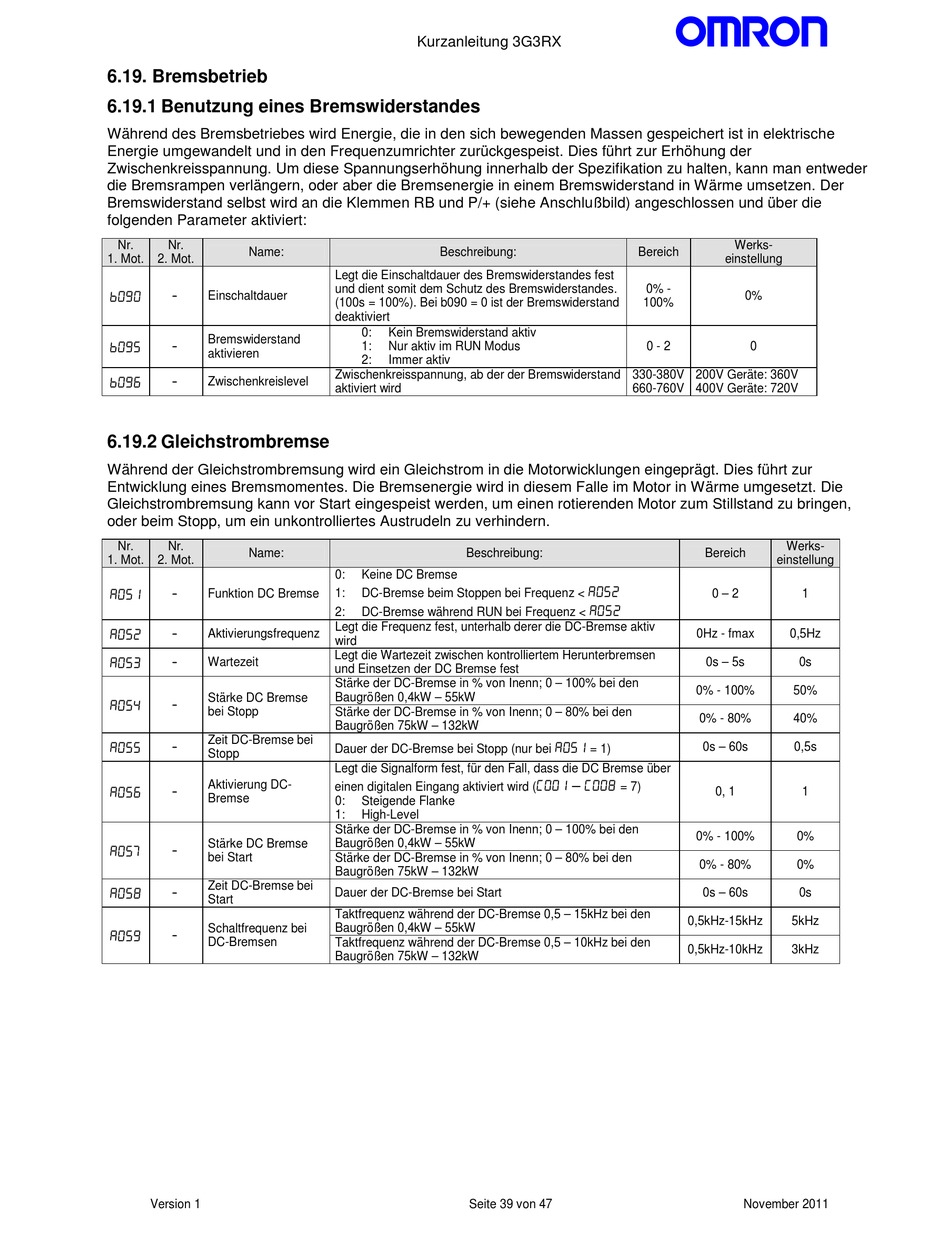 Kurzanleitung 3G3RX

OMRON

6.19. Bremsbetrieb

6.19.1 Benutzung eines Bremswiderstandes

Während des Bremsbetriebes wird Energie, die in den sich bewegenden Massen gespeichert ist in elektrische Energie umgewandelt und in den Frequenzumrichter zurückgespeist. Dies führt zur Erhöhung der Zwischenkreisspannung. Um diese Spannungserhöhung innerhalb der Spezifikation zu halten, kann man entweder die Bremsrampen verlängern, oder aber die Bremsenergie in einem Bremswiderstand in Wärme umsetzen. Der Bremswiderstand selbst wird an die Klemmen RB und P/+ (siehe Anschlußbild) angeschlossen und über die folgenden Parameter aktiviert:

| Nr. 1. Mot. | Nr. 2. Mot. | Name: | Beschreibung: | Bereich | Werks-einstellung |
|---|---|---|---|---|---|
| b090 | - | Einschaltdauer | Legt die Einschaltdauer des Bremswiderstandes fest und dient somit dem Schutz des Bremswiderstandes. (100s = 100%). Bei b090 = 0 ist der Bremswiderstand deaktiviert | 0% - 100% | 0% |
| b095 | - | Bremswiderstand aktivieren | 0: Kein Bremswiderstand aktiv 1: Nur aktiv im RUN Modus 2: Immer aktiv | 0 - 2 | 0 |
| b096 | - | Zwischenkreislevel | Zwischenkreisspannung, ab der der Bremswiderstand aktiviert wird | 330-380V 660-760V | 200V Geräte: 360V 400V Geräte: 720V |

6.19.2 Gleichstrombremse

Während der Gleichstrombremsung wird ein Gleichstrom in die Motorwicklungen eingeprägt. Dies führt zur Entwicklung eines Bremsmomentes. Die Bremsenergie wird in diesem Falle im Motor in Wärme umgesetzt. Die Gleichstrombremsung kann vor Start eingespeist werden, um einen rotierenden Motor zum Stillstand zu bringen, oder beim Stopp, um ein unkontrolliertes Austrudeln zu verhindern.

| Nr. 1. Mot. | Nr. 2. Mot. | Name: | Beschreibung: | Bereich | Werks-einstellung |
|---|---|---|---|---|---|
| A051 | - | Funktion DC Bremse | 0: Keine DC Bremse 1: DC-Bremse beim Stoppen bei Frequenz < A052 2: DC-Bremse während RUN bei Frequenz < A052 | 0 – 2 | 1 |
| A052 | - | Aktivierungsfrequenz | Legt die Frequenz fest, unterhalb derer die DC-Bremse aktiv wird | 0Hz - fmax | 0,5Hz |
| A053 | - | Wartezeit | Legt die Wartezeit zwischen kontrolliertem Herunterbremsen und Einsetzen der DC Bremse fest | 0s – 5s | 0s |
| A054 | - | Stärke DC Bremse bei Stopp | Stärke der DC-Bremse in % von Inenn; 0 – 100% bei den Baugrößen 0,4kW – 55kW | 0% - 100% | 50% |
| | | | Stärke der DC-Bremse in % von Inenn; 0 – 80% bei den Baugrößen 75kW – 132kW | 0% - 80% | 40% |
| A055 | - | Zeit DC-Bremse bei Stopp | Dauer der DC-Bremse bei Stopp (nur bei A051 = 1) | 0s – 60s | 0,5s |
| A056 | - | Aktivierung DC-Bremse | Legt die Signalform fest, für den Fall, dass die DC Bremse über einen digitalen Eingang aktiviert wird (C001 – C008 = 7) 0: Steigende Flanke 1: High-Level | 0, 1 | 1 |
| A057 | - | Stärke DC Bremse bei Start | Stärke der DC-Bremse in % von Inenn; 0 – 100% bei den Baugrößen 0,4kW – 55kW | 0% - 100% | 0% |
| | | | Stärke der DC-Bremse in % von Inenn; 0 – 80% bei den Baugrößen 75kW – 132kW | 0% - 80% | 0% |
| A058 | - | Zeit DC-Bremse bei Start | Dauer der DC-Bremse bei Start | 0s – 60s | 0s |
| A059 | - | Schaltfrequenz bei DC-Bremsen | Taktfrequenz während der DC-Bremse 0,5 – 15kHz bei den Baugrößen 0,4kW – 55kW | 0,5kHz-15kHz | 5kHz |
| | | | Taktfrequenz während der DC-Bremse 0,5 – 10kHz bei den Baugrößen 75kW – 132kW | 0,5kHz-10kHz | 3kHz |

Version 1 Seite 39 von 47 November 2011